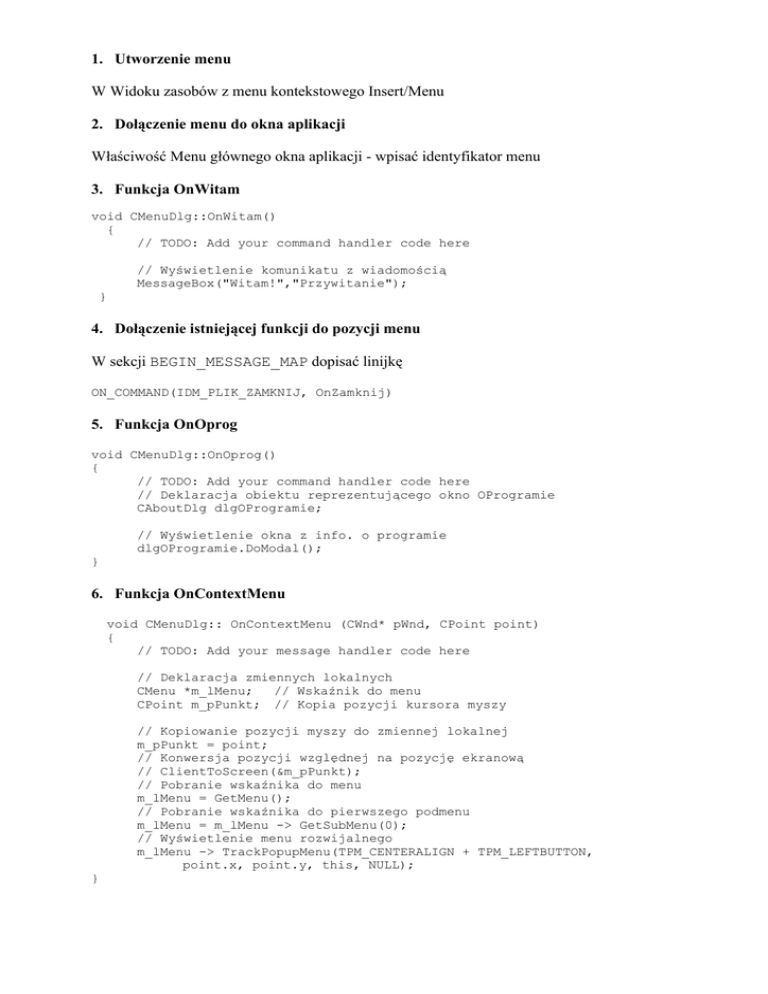 1. Utworzenie menu

W Widoku zasobów z menu kontekstowego Insert/Menu

2. Dołączenie menu do okna aplikacji

Właściwość Menu głównego okna aplikacji - wpisać identyfikator menu

3. Funkcja OnWitam

void CMenuDlg::OnWitam()
 {
     // TODO: Add your command handler code here

     // Wyświetlenie komunikatu z wiadomością
     MessageBox("Witam!","Przywitanie");
 }

4. Dołączenie istniejącej funkcji do pozycji menu

W sekcji BEGIN_MESSAGE_MAP dopisać linijkę

ON_COMMAND(IDM_PLIK_ZAMKNIJ, OnZamknij)

5. Funkcja OnOprog

void CMenuDlg::OnOprog()
{
     // TODO: Add your command handler code here
     // Deklaracja obiektu reprezentującego okno OProgramie
     CAboutDlg dlgOProgramie;

     // Wyświetlenie okna z info. o programie
     dlgOProgramie.DoModal();
}

6. Funkcja OnContextMenu

void CMenuDlg:: OnContextMenu (CWnd* pWnd, CPoint point)
 {
     // TODO: Add your message handler code here

     // Deklaracja zmiennych lokalnych
     CMenu *m_lMenu;   // Wskaźnik do menu
     CPoint m_pPunkt;  // Kopia pozycji kursora myszy

     // Kopiowanie pozycji myszy do zmiennej lokalnej
     m_pPunkt = point;
     // Konwersja pozycji względnej na pozycję ekranową
     // ClientToScreen(&m_pPunkt);
     // Pobranie wskaźnika do menu
     m_lMenu = GetMenu();
     // Pobranie wskaźnika do pierwszego podmenu
     m_lMenu = m_lMenu -> GetSubMenu(0);
     // Wyświetlenie menu rozwijalnego
     m_lMenu -> TrackPopupMenu(TPM_CENTERALIGN + TPM_LEFTBUTTON,
          point.x, point.y, this, NULL);
}